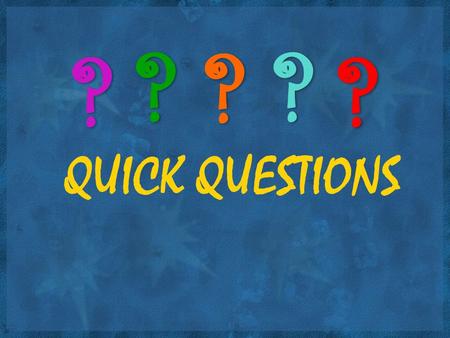 ? ? ? ? ?

QUICK QUESTIONS